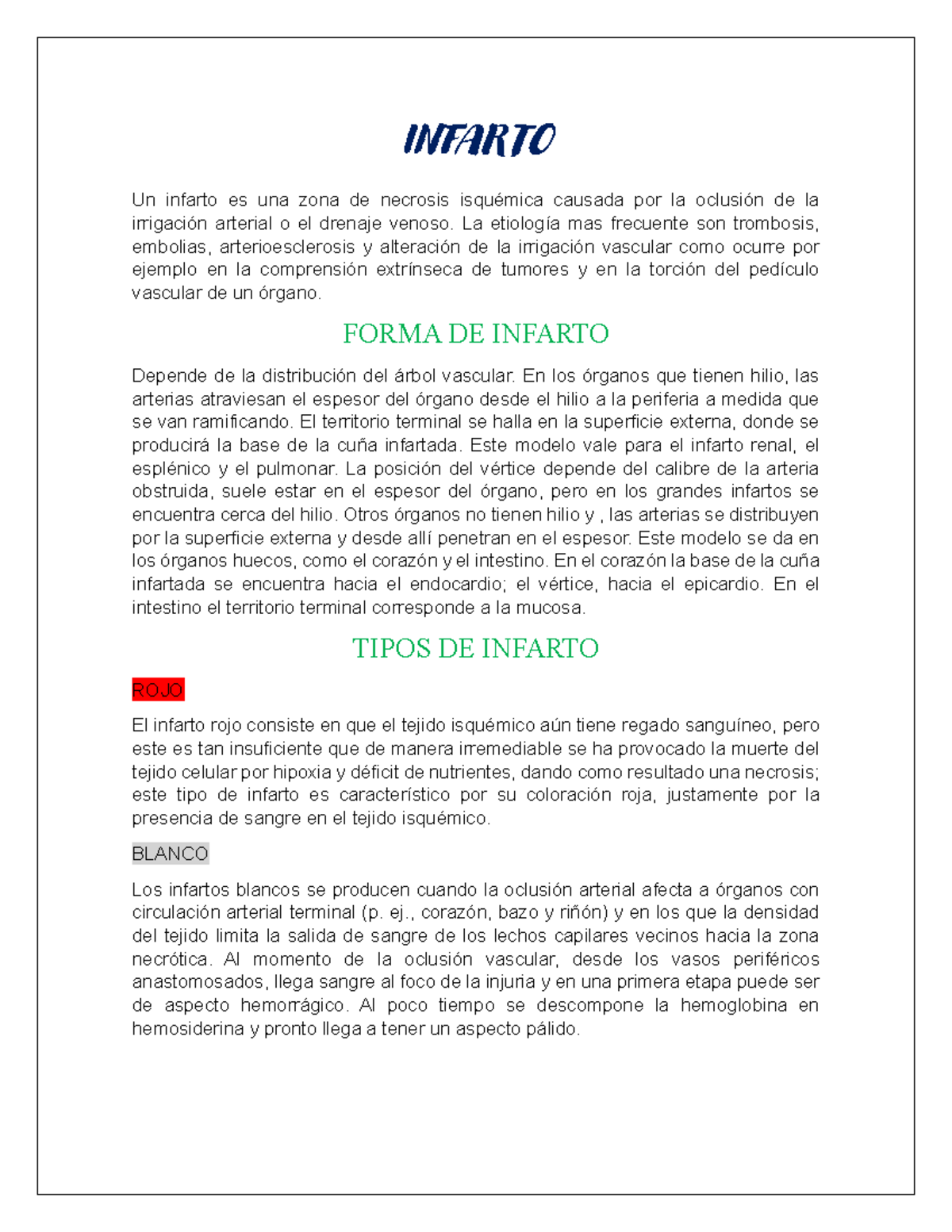 INFARTO

Un infarto es una zona de necrosis isquémica causada por la oclusión de la irrigación arterial o el drenaje venoso. La etiología mas frecuente son trombosis, embolias, arterioesclerosis y alteración de la irrigación vascular como ocurre por ejemplo en la comprensión extrínseca de tumores y en la torción del pedículo vascular de un órgano.

FORMA DE INFARTO

Depende de la distribución del árbol vascular. En los órganos que tienen hilio, las arterias atraviesan el espesor del órgano desde el hilio a la periferia a medida que se van ramificando. El territorio terminal se halla en la superficie externa, donde se producirá la base de la cuña infartada. Este modelo vale para el infarto renal, el esplénico y el pulmonar. La posición del vértice depende del calibre de la arteria obstruida, suele estar en el espesor del órgano, pero en los grandes infartos se encuentra cerca del hilio. Otros órganos no tienen hilio y , las arterias se distribuyen por la superficie externa y desde allí penetran en el espesor. Este modelo se da en los órganos huecos, como el corazón y el intestino. En el corazón la base de la cuña infartada se encuentra hacia el endocardio; el vértice, hacia el epicardio. En el intestino el territorio terminal corresponde a la mucosa.

TIPOS DE INFARTO

ROJO

El infarto rojo consiste en que el tejido isquémico aún tiene regado sanguíneo, pero este es tan insuficiente que de manera irremediable se ha provocado la muerte del tejido celular por hipoxia y déficit de nutrientes, dando como resultado una necrosis; este tipo de infarto es característico por su coloración roja, justamente por la presencia de sangre en el tejido isquémico.

BLANCO

Los infartos blancos se producen cuando la oclusión arterial afecta a órganos con circulación arterial terminal (p. ej., corazón, bazo y riñón) y en los que la densidad del tejido limita la salida de sangre de los lechos capilares vecinos hacia la zona necrótica. Al momento de la oclusión vascular, desde los vasos periféricos anastomosados, llega sangre al foco de la injuria y en una primera etapa puede ser de aspecto hemorrágico. Al poco tiempo se descompone la hemoglobina en hemosiderina y pronto llega a tener un aspecto pálido.